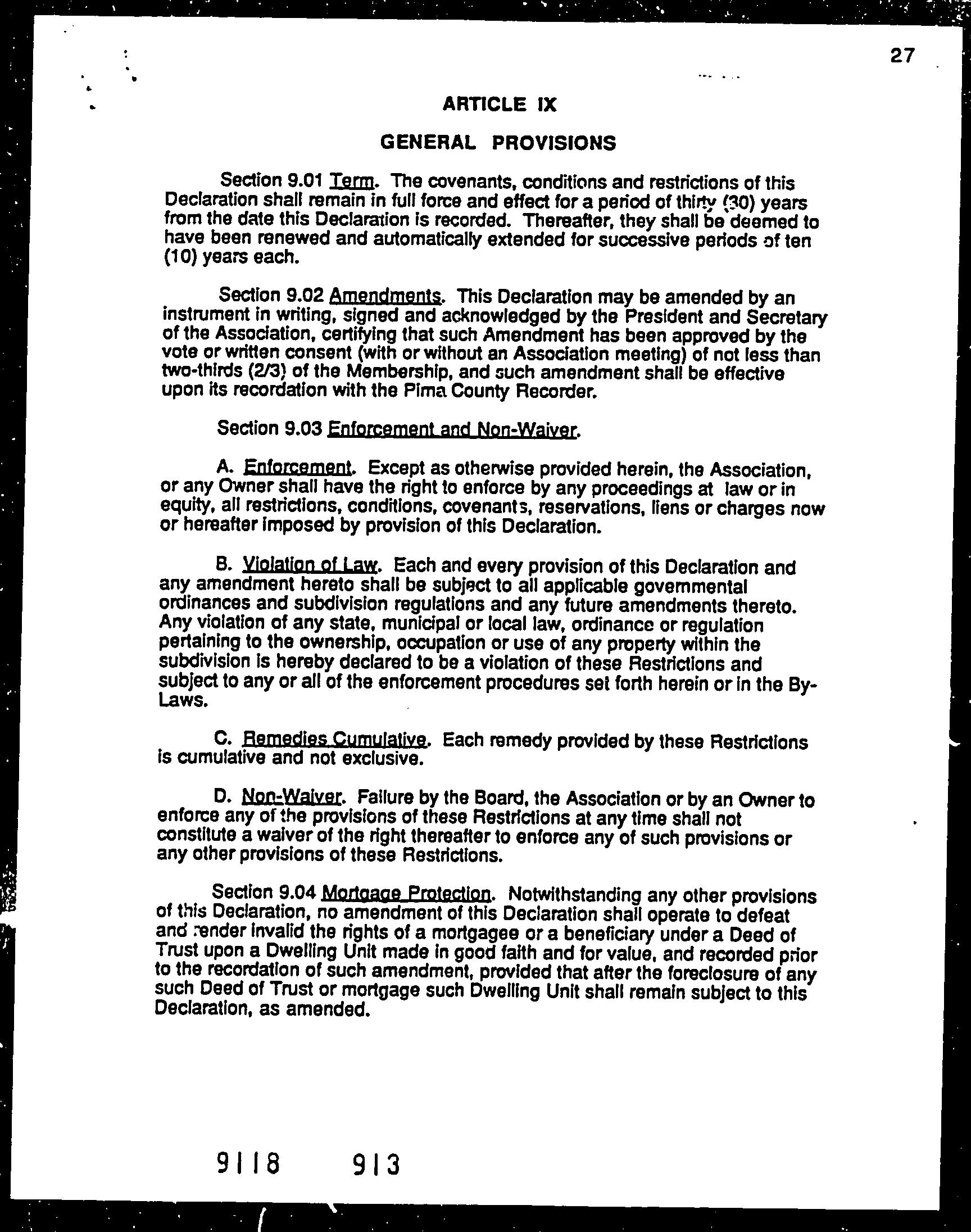 27

ARTICLE IX

GENERAL PROVISIONS

Section 9.01 Term. The covenants, conditions and restrictions of this Declaration shall remain in full force and effect for a period of thirty (30) years from the date this Declaration is recorded. Thereafter, they shall be deemed to have been renewed and automatically extended for successive periods of ten (10) years each.

Section 9.02 Amendments. This Declaration may be amended by an instrument in writing, signed and acknowledged by the President and Secretary of the Association, certifying that such Amendment has been approved by the vote or written consent (with or without an Association meeting) of not less than two-thirds (2/3) of the Membership, and such amendment shall be effective upon its recordation with the Pima County Recorder.

Section 9.03 Enforcement and Non-Waiver.

A. Enforcement. Except as otherwise provided herein, the Association, or any Owner shall have the right to enforce by any proceedings at law or in equity, all restrictions, conditions, covenants, reservations, liens or charges now or hereafter imposed by provision of this Declaration.

B. Violation of Law. Each and every provision of this Declaration and any amendment hereto shall be subject to all applicable governmental ordinances and subdivision regulations and any future amendments thereto. Any violation of any state, municipal or local law, ordinance or regulation pertaining to the ownership, occupation or use of any property within the subdivision is hereby declared to be a violation of these Restrictions and subject to any or all of the enforcement procedures set forth herein or in the By-Laws.

C. Remedies Cumulative. Each remedy provided by these Restrictions is cumulative and not exclusive.

D. Non-Waiver. Failure by the Board, the Association or by an Owner to enforce any of the provisions of these Restrictions at any time shall not constitute a waiver of the right thereafter to enforce any of such provisions or any other provisions of these Restrictions.

Section 9.04 Mortgage Protection. Notwithstanding any other provisions of this Declaration, no amendment of this Declaration shall operate to defeat and render invalid the rights of a mortgagee or a beneficiary under a Deed of Trust upon a Dwelling Unit made in good faith and for value, and recorded prior to the recordation of such amendment, provided that after the foreclosure of any such Deed of Trust or mortgage such Dwelling Unit shall remain subject to this Declaration, as amended.

9118 913